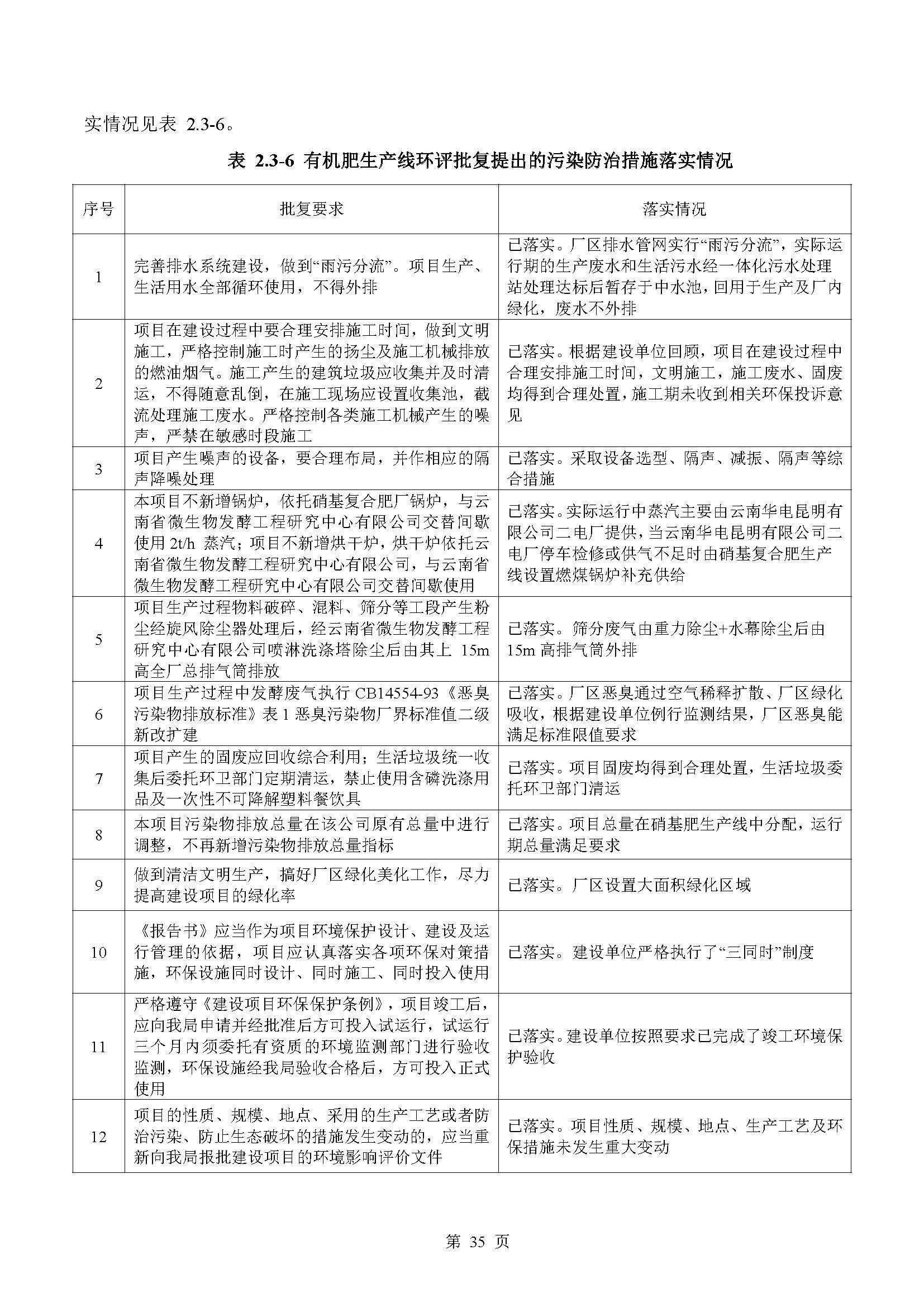 实情况见表 2.3-6。

表 2.3-6 有机肥生产线环评批复提出的污染防治措施落实情况

| 序号 | 批复要求 | 落实情况 |
|---|---|---|
| 1 | 完善排水系统建设，做到“雨污分流”。项目生产、生活用水全部循环使用，不得外排 | 已落实。厂区排水管网实行“雨污分流”，实际运行期的生产废水和生活污水经一体化污水处理站处理达标后暂存于中水池，回用于生产及厂内绿化，废水不外排 |
| 2 | 项目在建设过程中要合理安排施工时间，做到文明施工，严格控制施工时产生的扬尘及施工机械排放的燃油烟气。施工产生的建筑垃圾应收集并及时清运，不得随意乱倒，在施工现场应设置收集池，截流处理施工废水。严格控制各类施工机械产生的噪声，严禁在敏感时段施工 | 已落实。根据建设单位回顾，项目在建设过程中合理安排施工时间，文明施工，施工废水、固废均得到合理处置，施工期未收到相关环保投诉意见 |
| 3 | 项目产生噪声的设备，要合理布局，并作相应的隔声降噪处理 | 已落实。采取设备选型、隔声、减振、隔声等综合措施 |
| 4 | 本项目不新增锅炉，依托硝基复合肥厂锅炉，与云南省微生物发酵工程研究中心有限公司交替间歇使用 2t/h 蒸汽；项目不新增烘干炉，烘干炉依托云南省微生物发酵工程研究中心有限公司，与云南省微生物发酵工程研究中心有限公司交替间歇使用 | 已落实。实际运行中蒸汽主要由云南华电昆明有限公司二电厂提供，当云南华电昆明有限公司二电厂停车检修或供气不足时由硝基复合肥生产线设置燃煤锅炉补充供给 |
| 5 | 项目生产过程物料破碎、混料、筛分等工段产生粉尘经旋风除尘器处理后，经云南省微生物发酵工程研究中心有限公司喷淋洗涤塔除尘后由其上 15m 高全厂总排气筒排放 | 已落实。筛分废气由重力除尘+水幕除尘后由 15m 高排气筒外排 |
| 6 | 项目生产过程中发酵废气执行 CB14554-93《恶臭污染物排放标准》表 1 恶臭污染物厂界标准值二级新改扩建 | 已落实。厂区恶臭通过空气稀释扩散、厂区绿化吸收，根据建设单位例行监测结果，厂区恶臭能满足标准限值要求 |
| 7 | 项目产生的固废应回收综合利用；生活垃圾统一收集后委托环卫部门定期清运，禁止使用含磷洗涤用品及一次性不可降解塑料餐饮具 | 已落实。项目固废均得到合理处置，生活垃圾委托环卫部门清运 |
| 8 | 本项目污染物排放总量在该公司原有总量中进行调整，不再新增污染物排放总量指标 | 已落实。项目总量在硝基肥生产线中分配，运行期总量满足要求 |
| 9 | 做到清洁文明生产，搞好厂区绿化美化工作，尽力提高建设项目的绿化率 | 已落实。厂区设置大面积绿化区域 |
| 10 | 《报告书》应当作为项目环境保护设计、建设及运行管理的依据，项目应认真落实各项环保对策措施，环保设施同时设计、同时施工、同时投入使用 | 已落实。建设单位严格执行了“三同时”制度 |
| 11 | 严格遵守《建设项目环保保护条例》，项目竣工后，应向我局申请并经批准后方可投入试运行，试运行三个月内须委托有资质的环境监测部门进行验收监测，环保设施经我局验收合格后，方可投入正式使用 | 已落实。建设单位按照要求已完成了竣工环境保护验收 |
| 12 | 项目的性质、规模、地点、采用的生产工艺或者防治污染、防止生态破坏的措施发生变动的，应当重新向我局报批建设项目的环境影响评价文件 | 已落实。项目性质、规模、地点、生产工艺及环保措施未发生重大变动 |

第 35 页